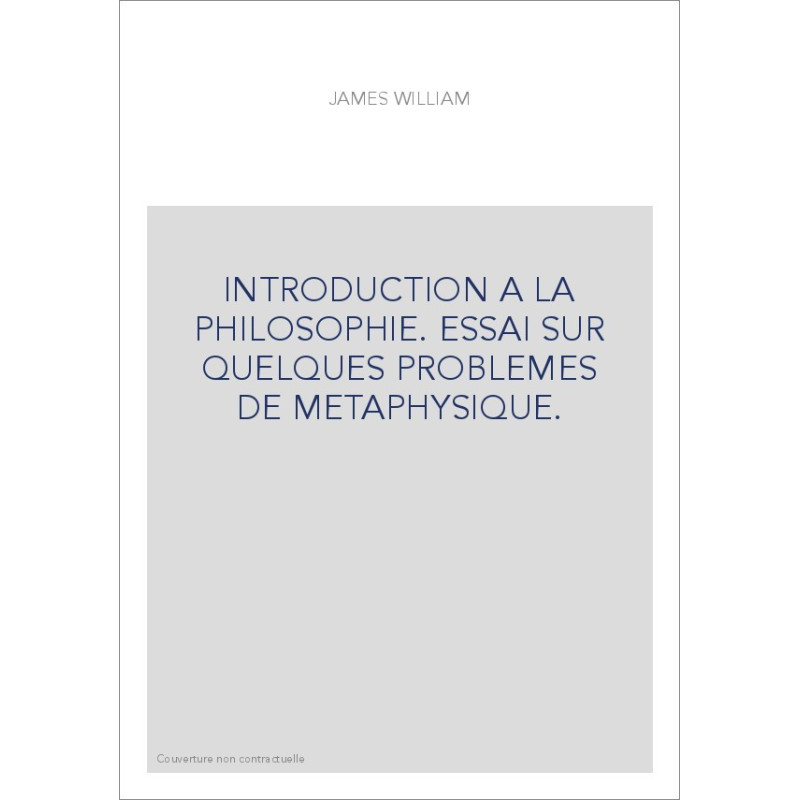 JAMES WILLIAM

INTRODUCTION A LA PHILOSOPHIE. ESSAI SUR QUELQUES PROBLEMES DE METAPHYSIQUE.

Couverture non contractuelle